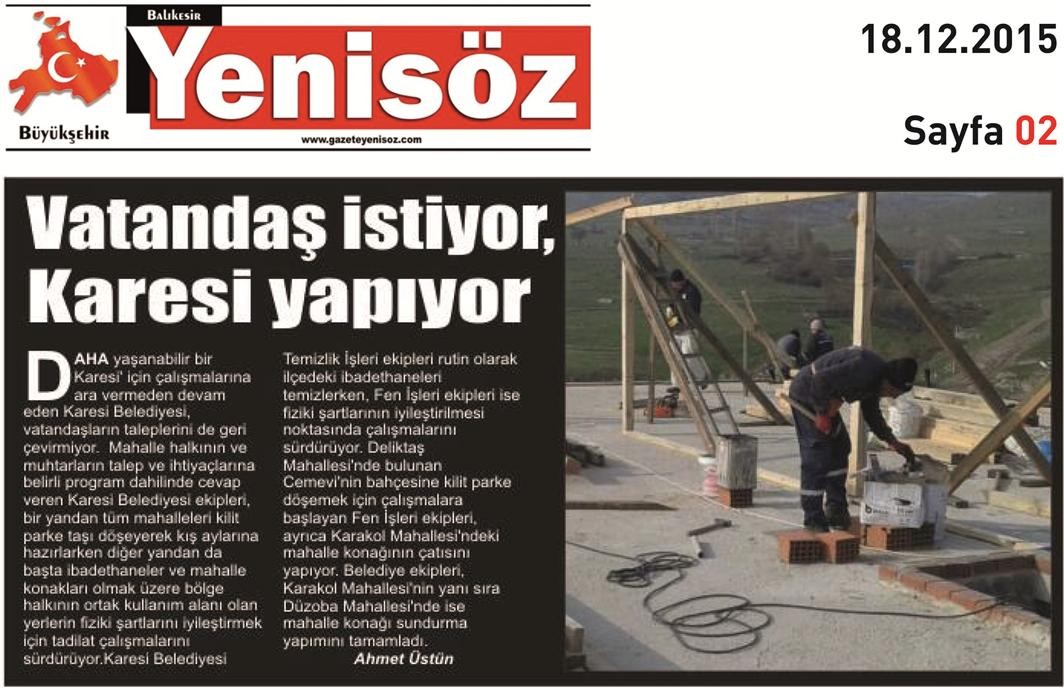 Balıkesir
Yenisöz
Büyükşehir
www.gazeteyenisoz.com

18.12.2015

Sayfa 02

Vatandaş istiyor, Karesi yapıyor

DAHA yaşanabilir bir Karesi' için çalışmalarına ara vermeden devam eden Karesi Belediyesi, vatandaşların taleplerini de geri çevirmiyor. Mahalle halkının ve muhtarların talep ve ihtiyaçlarına belirli program dahilinde cevap veren Karesi Belediyesi ekipleri, bir yandan tüm mahalleleri kilit parke taşı döşeyerek kış aylarına hazırlarken diğer yandan da başta ibadethaneler ve mahalle konakları olmak üzere bölge halkının ortak kullanım alanı olan yerlerin fiziki şartlarını iyileştirmek için tadilat çalışmalarını sürdürüyor.Karesi Belediyesi Temizlik İşleri ekipleri rutin olarak ilçedeki ibadethaneleri temizlerken, Fen İşleri ekipleri ise fiziki şartlarının iyileştirilmesi noktasında çalışmalarını sürdürüyor. Deliktaş Mahallesi'nde bulunan Cemevi'nin bahçesine kilit parke döşemek için çalışmalara başlayan Fen İşleri ekipleri, ayrıca Karakol Mahallesi'ndeki mahalle konağının çatısını yapıyor. Belediye ekipleri, Karakol Mahallesi'nin yanı sıra Düzoba Mahallesi'nde ise mahalle konağı sundurma yapımını tamamladı.

Ahmet Üstün